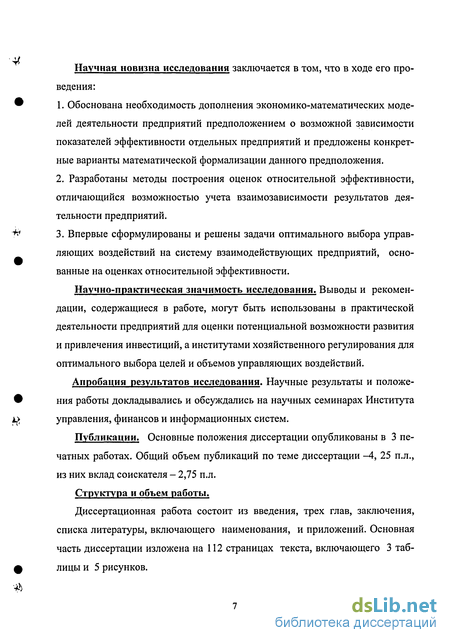 Научная новизна исследования заключается в том, что в ходе его проведения:

1. Обоснована необходимость дополнения экономико-математических моделей деятельности предприятий предположением о возможной зависимости показателей эффективности отдельных предприятий и предложены конкретные варианты математической формализации данного предположения.

2. Разработаны методы построения оценок относительной эффективности, отличающийся возможностью учета взаимозависимости результатов деятельности предприятий.

3. Впервые сформулированы и решены задачи оптимального выбора управляющих воздействий на систему взаимодействующих предприятий, основанные на оценках относительной эффективности.

Научно-практическая значимость исследования. Выводы и рекомендации, содержащиеся в работе, могут быть использованы в практической деятельности предприятий для оценки потенциальной возможности развития и привлечения инвестиций, а институтами хозяйственного регулирования для оптимального выбора целей и объемов управляющих воздействий.

Апробация результатов исследования. Научные результаты и положения работы докладывались и обсуждались на научных семинарах Института управления, финансов и информационных систем.

Публикации. Основные положения диссертации опубликованы в 3 печатных работах. Общий объем публикаций по теме диссертации –4, 25 п.л., из них вклад соискателя – 2,75 п.л.

Структура и объем работы.

Диссертационная работа состоит из введения, трех глав, заключения, списка литературы, включающего наименования, и приложений. Основная часть диссертации изложена на 112 страницах текста, включающего 3 таблицы и 5 рисунков.

7

dsLib.net
библиотека диссертаций